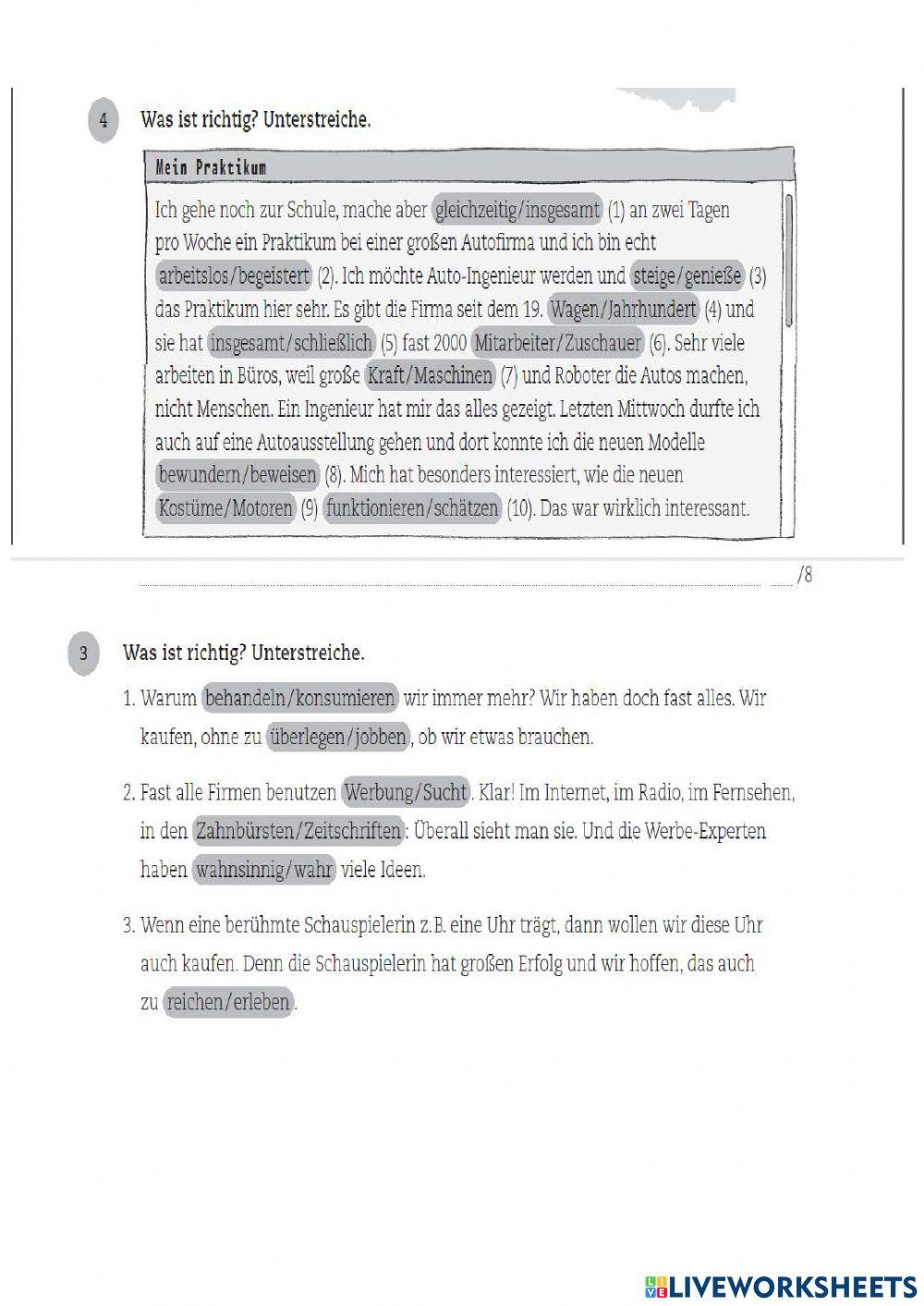 4 Was ist richtig? Unterstreiche.

Mein Praktikum

Ich gehe noch zur Schule, mache aber gleichzeitig/insgesamt (1) an zwei Tagen pro Woche ein Praktikum bei einer großen Autofirma und ich bin echt arbeitslos/begeistert (2). Ich möchte Auto-Ingenieur werden und steige/genieße (3) das Praktikum hier sehr. Es gibt die Firma seit dem 19. Wagen/Jahrhundert (4) und sie hat insgesamt/schließlich (5) fast 2000 Mitarbeiter/Zuschauer (6). Sehr viele arbeiten in Büros, weil große Kraft/Maschinen (7) und Roboter die Autos machen, nicht Menschen. Ein Ingenieur hat mir das alles gezeigt. Letzten Mittwoch durfte ich auch auf eine Autoausstellung gehen und dort konnte ich die neuen Modelle bewundern/beweisen (8). Mich hat besonders interessiert, wie die neuen Kostüme/Motoren (9) funktionieren/schätzen (10). Das war wirklich interessant.

/8

3 Was ist richtig? Unterstreiche.

1. Warum behandeln/konsumieren wir immer mehr? Wir haben doch fast alles. Wir kaufen, ohne zu überlegen/jobben, ob wir etwas brauchen.

2. Fast alle Firmen benutzen Werbung/Sucht. Klar! Im Internet, im Radio, im Fernsehen, in den Zahnbürsten/Zeitschriften: Überall sieht man sie. Und die Werbe-Experten haben wahnsinnig/wahr viele Ideen.

3. Wenn eine berühmte Schauspielerin z.B. eine Uhr trägt, dann wollen wir diese Uhr auch kaufen. Denn die Schauspielerin hat großen Erfolg und wir hoffen, das auch zu reichen/erleben.

LIVEWORKSHEETS